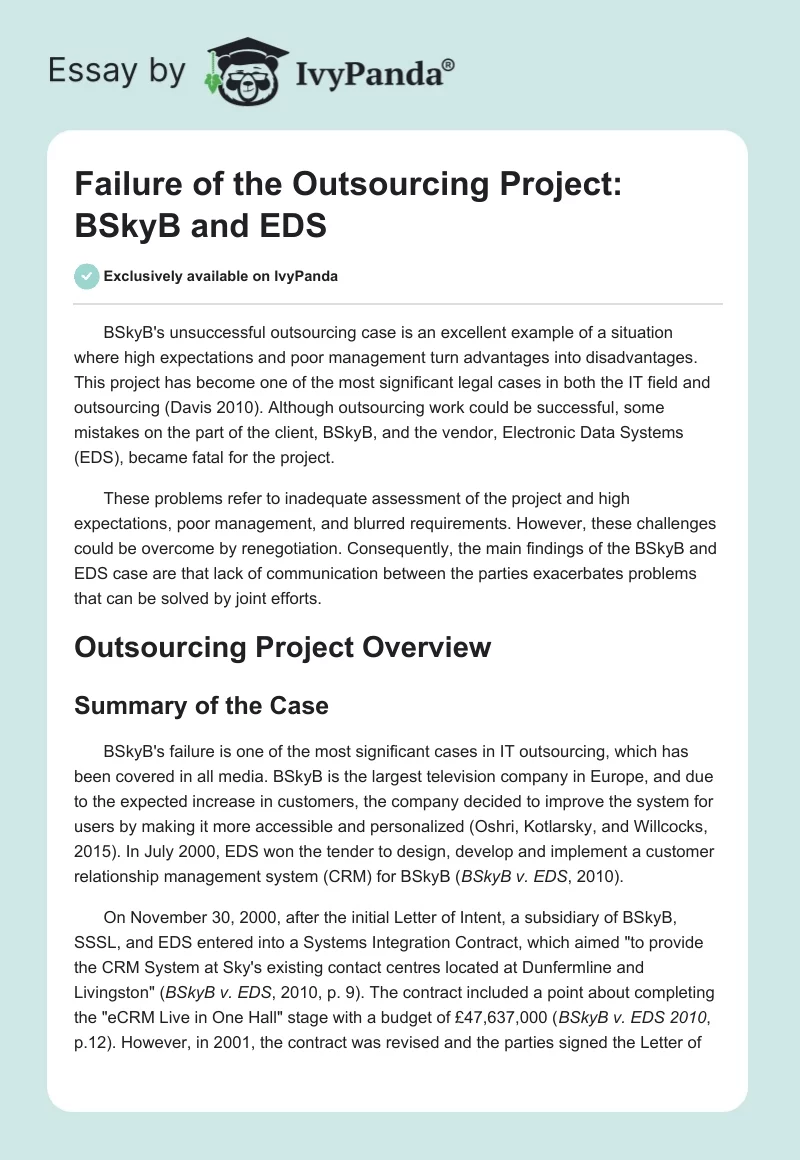 Essay by IvyPanda®

Failure of the Outsourcing Project: BSkyB and EDS

Exclusively available on IvyPanda

BSkyB's unsuccessful outsourcing case is an excellent example of a situation where high expectations and poor management turn advantages into disadvantages. This project has become one of the most significant legal cases in both the IT field and outsourcing (Davis 2010). Although outsourcing work could be successful, some mistakes on the part of the client, BSkyB, and the vendor, Electronic Data Systems (EDS), became fatal for the project.

These problems refer to inadequate assessment of the project and high expectations, poor management, and blurred requirements. However, these challenges could be overcome by renegotiation. Consequently, the main findings of the BSkyB and EDS case are that lack of communication between the parties exacerbates problems that can be solved by joint efforts.

Outsourcing Project Overview

Summary of the Case

BSkyB's failure is one of the most significant cases in IT outsourcing, which has been covered in all media. BSkyB is the largest television company in Europe, and due to the expected increase in customers, the company decided to improve the system for users by making it more accessible and personalized (Oshri, Kotlarsky, and Willcocks, 2015). In July 2000, EDS won the tender to design, develop and implement a customer relationship management system (CRM) for BSkyB (BSkyB v. EDS, 2010).

On November 30, 2000, after the initial Letter of Intent, a subsidiary of BSkyB, SSSL, and EDS entered into a Systems Integration Contract, which aimed "to provide the CRM System at Sky's existing contact centres located at Dunfermline and Livingston" (BSkyB v. EDS, 2010, p. 9). The contract included a point about completing the "eCRM Live in One Hall" stage with a budget of £47,637,000 (BSkyB v. EDS 2010, p.12). However, in 2001, the contract was revised and the parties signed the Letter of